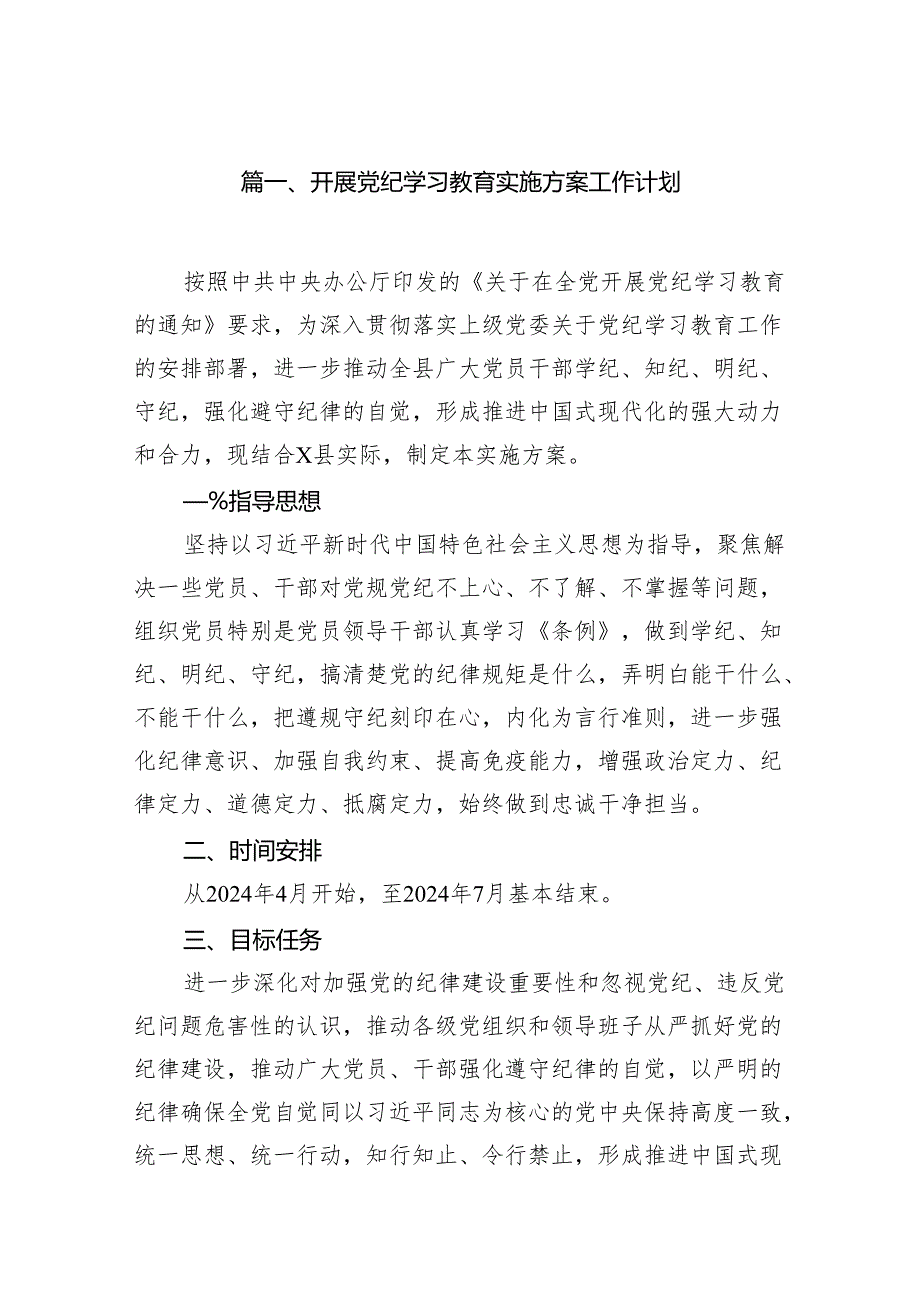 篇一、开展党纪学习教育实施方案工作计划

按照中共中央办公厅印发的《关于在全党开展党纪学习教育的通知》要求，为深入贯彻落实上级党委关于党纪学习教育工作的安排部署，进一步推动全县广大党员干部学纪、知纪、明纪、守纪，强化避守纪律的自觉，形成推进中国式现代化的强大动力和合力，现结合X县实际，制定本实施方案。

—%指导思想

坚持以习近平新时代中国特色社会主义思想为指导，聚焦解决一些党员、干部对党规党纪不上心、不了解、不掌握等问题，组织党员特别是党员领导干部认真学习《条例》，做到学纪、知纪、明纪、守纪，搞清楚党的纪律规矩是什么，弄明白能干什么、不能干什么，把遵规守纪刻印在心，内化为言行准则，进一步强化纪律意识、加强自我约束、提高免疫能力，增强政治定力、纪律定力、道德定力、抵腐定力，始终做到忠诚干净担当。

二、时间安排

从2024年4月开始，至2024年7月基本结束。

三、目标任务

进一步深化对加强党的纪律建设重要性和忽视党纪、违反党纪问题危害性的认识，推动各级党组织和领导班子从严抓好党的纪律建设，推动广大党员、干部强化遵守纪律的自觉，以严明的纪律确保全党自觉同以习近平同志为核心的党中央保持高度一致，统一思想、统一行动，知行知止、令行禁止，形成推进中国式现